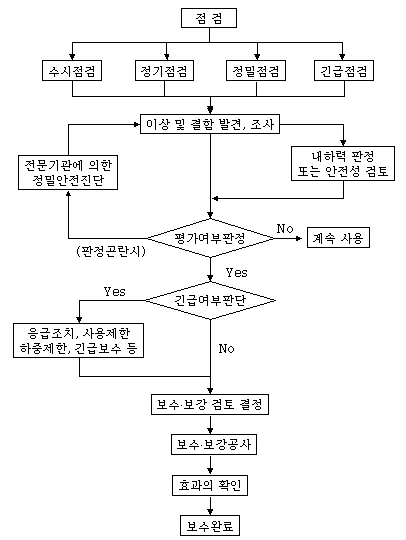 점 검

수시점검

정기점검

정밀점검

긴급점검

이상 및 결함 발견, 조사

전문기관에 의한 정밀안전진단

내하력 판정 또는 안전성 검토

평가여부판정

No

계속 사용

(판정곤란시)

Yes

Yes

긴급여부판단

응급조치, 사용제한 하중제한, 긴급보수 등

No

보수·보강 검토 결정

보수·보강공사

효과의 확인

보수완료